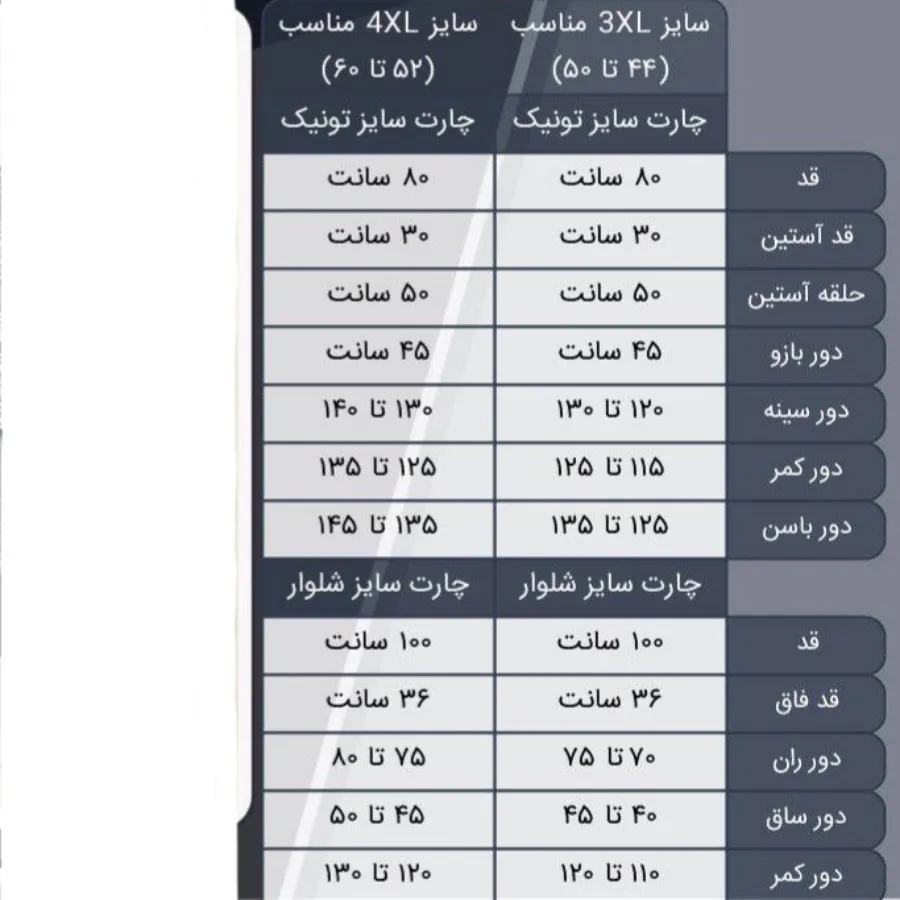 | | سایز 3XL مناسب (۴۴ تا ۵۰) | سایز 4XL مناسب (۵۲ تا ۶۰) |
|---|---|---|
| | چارت سایز تونیک | چارت سایز تونیک |
| قد | ۸۰ سانت | ۸۰ سانت |
| قد آستین | ۳۰ سانت | ۳۰ سانت |
| حلقه آستین | ۵۰ سانت | ۵۰ سانت |
| دور بازو | ۴۵ سانت | ۴۵ سانت |
| دور سینه | ۱۲۰ تا ۱۳۰ | ۱۳۰ تا ۱۴۰ |
| دور کمر | ۱۱۵ تا ۱۲۵ | ۱۲۵ تا ۱۳۵ |
| دور باسن | ۱۲۵ تا ۱۳۵ | ۱۳۵ تا ۱۴۵ |
| | چارت سایز شلوار | چارت سایز شلوار |
| قد | ۱۰۰ سانت | ۱۰۰ سانت |
| قد فاق | ۳۶ سانت | ۳۶ سانت |
| دور ران | ۷۰ تا ۷۵ | ۷۵ تا ۸۰ |
| دور ساق | ۴۰ تا ۴۵ | ۴۵ تا ۵۰ |
| دور کمر | ۱۱۰ تا ۱۲۰ | ۱۲۰ تا ۱۳۰ |